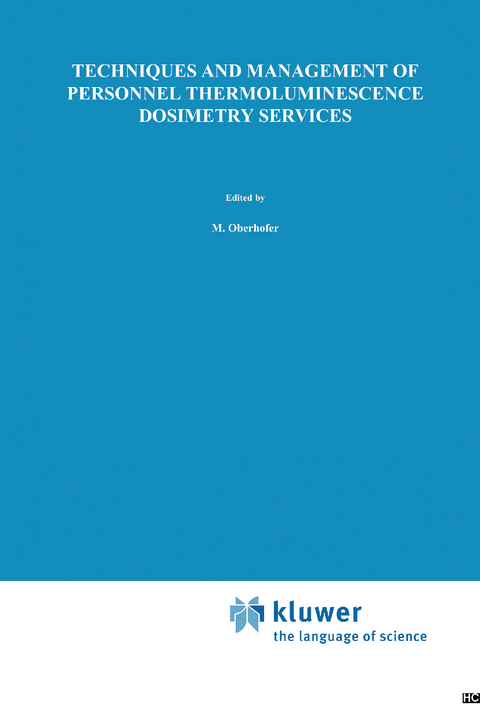 TECHNIQUES AND MANAGEMENT OF PERSONNEL THERMOLUMINESCENCE DOSIMETRY SERVICES

Edited by

M. Oberhofer

kluwer
the language of science

HC